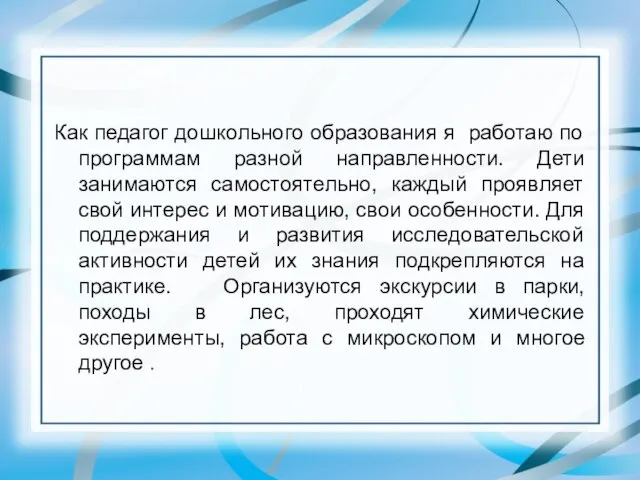 Как педагог дошкольного образования я работаю по программам разной направленности. Дети занимаются самостоятельно, каждый проявляет свой интерес и мотивацию, свои особенности. Для поддержания и развития исследовательской активности детей их знания подкрепляются на практике. Организуются экскурсии в парки, походы в лес, проходят химические эксперименты, работа с микроскопом и многое другое .